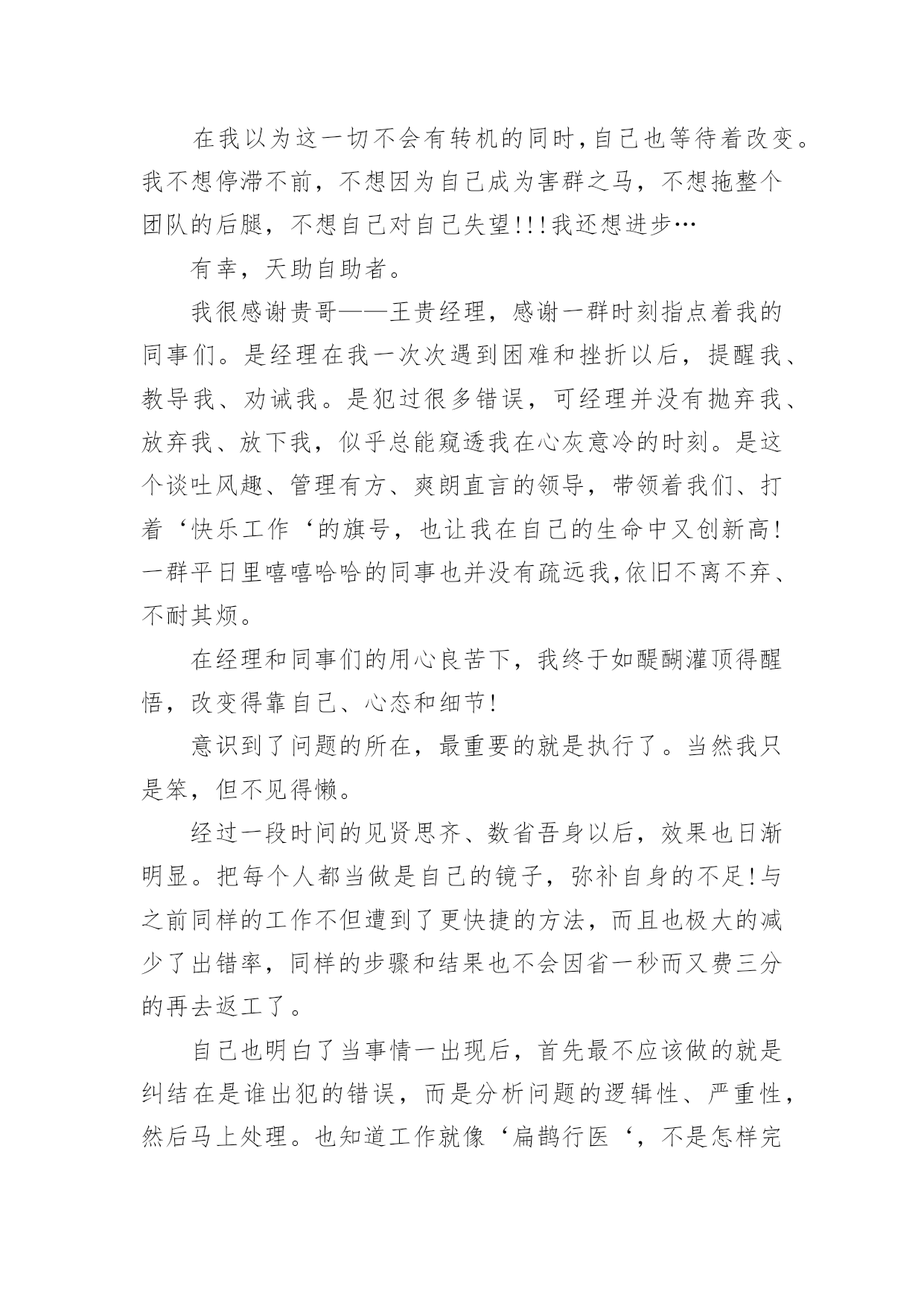 在我以为这一切不会有转机的同时,自己也等待着改变。我不想停滞不前，不想因为自己成为害群之马，不想拖整个团队的后腿，不想自己对自己失望!!!我还想进步…

有幸，天助自助者。

我很感谢贵哥——王贵经理，感谢一群时刻指点着我的同事们。是经理在我一次次遇到困难和挫折以后，提醒我、教导我、劝诫我。是犯过很多错误，可经理并没有抛弃我、放弃我、放下我，似乎总能窥透我在心灰意冷的时刻。是这个谈吐风趣、管理有方、爽朗直言的领导，带领着我们、打着‘快乐工作‘的旗号，也让我在自己的生命中又创新高!一群平日里嘻嘻哈哈的同事也并没有疏远我,依旧不离不弃、不耐其烦。

在经理和同事们的用心良苦下，我终于如醍醐灌顶得醒悟，改变得靠自己、心态和细节!

意识到了问题的所在，最重要的就是执行了。当然我只是笨，但不见得懒。

经过一段时间的见贤思齐、数省吾身以后，效果也日渐明显。把每个人都当做是自己的镜子，弥补自身的不足!与之前同样的工作不但遭到了更快捷的方法，而且也极大的减少了出错率，同样的步骤和结果也不会因省一秒而又费三分的再去返工了。

自己也明白了当事情一出现后，首先最不应该做的就是纠结在是谁出犯的错误，而是分析问题的逻辑性、严重性，然后马上处理。也知道工作就像‘扁鹊行医‘，不是怎样完